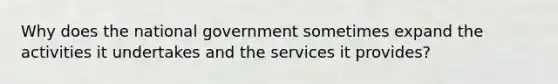 Why does the national government sometimes expand the activities it undertakes and the services it provides?